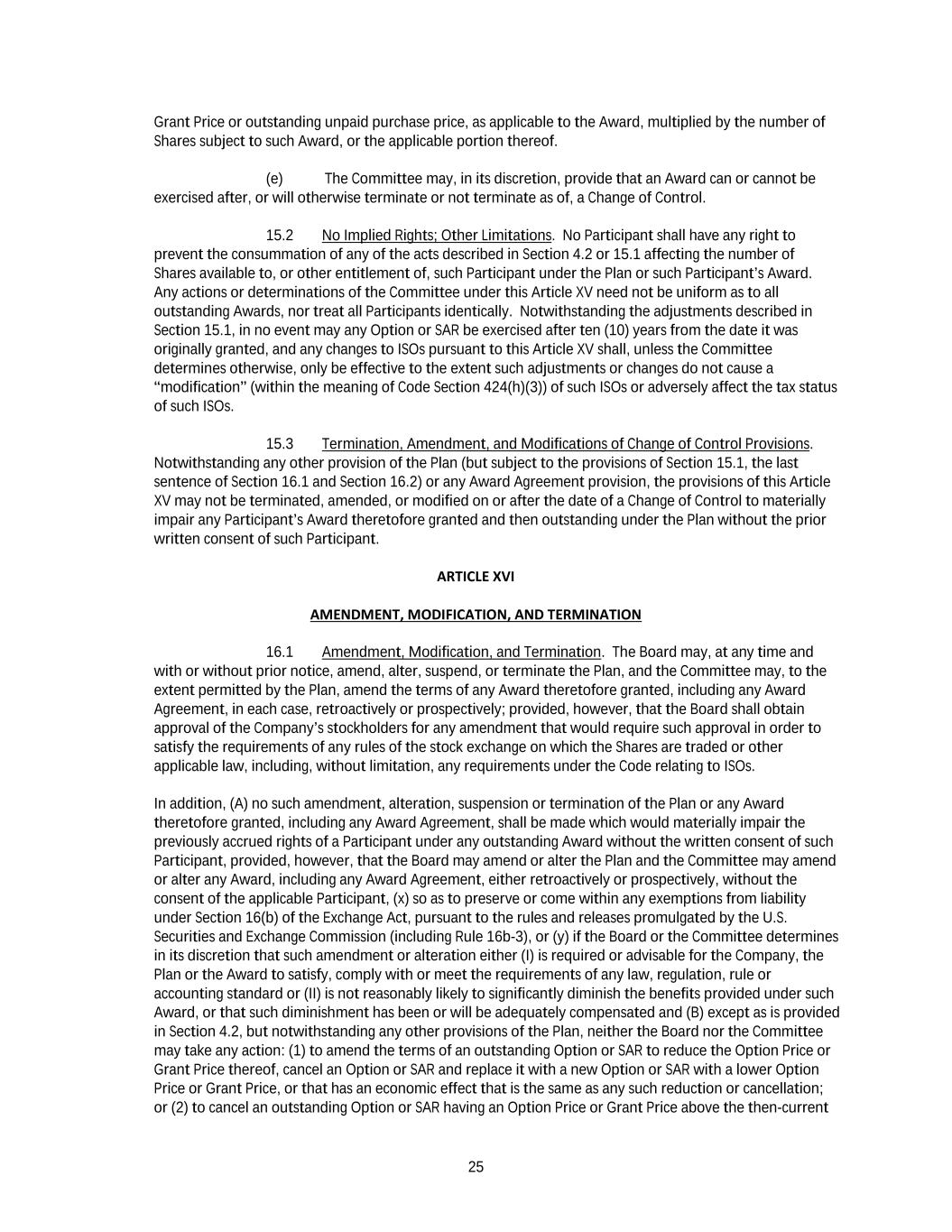 Grant Price or outstanding unpaid purchase price, as applicable to the Award, multiplied by the number of Shares subject to such Award, or the applicable portion thereof.

(e) The Committee may, in its discretion, provide that an Award can or cannot be exercised after, or will otherwise terminate or not terminate as of, a Change of Control.

15.2 No Implied Rights; Other Limitations. No Participant shall have any right to prevent the consummation of any of the acts described in Section 4.2 or 15.1 affecting the number of Shares available to, or other entitlement of, such Participant under the Plan or such Participant's Award. Any actions or determinations of the Committee under this Article XV need not be uniform as to all outstanding Awards, nor treat all Participants identically. Notwithstanding the adjustments described in Section 15.1, in no event may any Option or SAR be exercised after ten (10) years from the date it was originally granted, and any changes to ISOs pursuant to this Article XV shall, unless the Committee determines otherwise, only be effective to the extent such adjustments or changes do not cause a "modification" (within the meaning of Code Section 424(h)(3)) of such ISOs or adversely affect the tax status of such ISOs.

15.3 Termination, Amendment, and Modifications of Change of Control Provisions. Notwithstanding any other provision of the Plan (but subject to the provisions of Section 15.1, the last sentence of Section 16.1 and Section 16.2) or any Award Agreement provision, the provisions of this Article XV may not be terminated, amended, or modified on or after the date of a Change of Control to materially impair any Participant's Award theretofore granted and then outstanding under the Plan without the prior written consent of such Participant.

ARTICLE XVI

AMENDMENT, MODIFICATION, AND TERMINATION

16.1 Amendment, Modification, and Termination. The Board may, at any time and with or without prior notice, amend, alter, suspend, or terminate the Plan, and the Committee may, to the extent permitted by the Plan, amend the terms of any Award theretofore granted, including any Award Agreement, in each case, retroactively or prospectively; provided, however, that the Board shall obtain approval of the Company's stockholders for any amendment that would require such approval in order to satisfy the requirements of any rules of the stock exchange on which the Shares are traded or other applicable law, including, without limitation, any requirements under the Code relating to ISOs.

In addition, (A) no such amendment, alteration, suspension or termination of the Plan or any Award theretofore granted, including any Award Agreement, shall be made which would materially impair the previously accrued rights of a Participant under any outstanding Award without the written consent of such Participant, provided, however, that the Board may amend or alter the Plan and the Committee may amend or alter any Award, including any Award Agreement, either retroactively or prospectively, without the consent of the applicable Participant, (x) so as to preserve or come within any exemptions from liability under Section 16(b) of the Exchange Act, pursuant to the rules and releases promulgated by the U.S. Securities and Exchange Commission (including Rule 16b-3), or (y) if the Board or the Committee determines in its discretion that such amendment or alteration either (I) is required or advisable for the Company, the Plan or the Award to satisfy, comply with or meet the requirements of any law, regulation, rule or accounting standard or (II) is not reasonably likely to significantly diminish the benefits provided under such Award, or that such diminishment has been or will be adequately compensated and (B) except as is provided in Section 4.2, but notwithstanding any other provisions of the Plan, neither the Board nor the Committee may take any action: (1) to amend the terms of an outstanding Option or SAR to reduce the Option Price or Grant Price thereof, cancel an Option or SAR and replace it with a new Option or SAR with a lower Option Price or Grant Price, or that has an economic effect that is the same as any such reduction or cancellation; or (2) to cancel an outstanding Option or SAR having an Option Price or Grant Price above the then-current

25